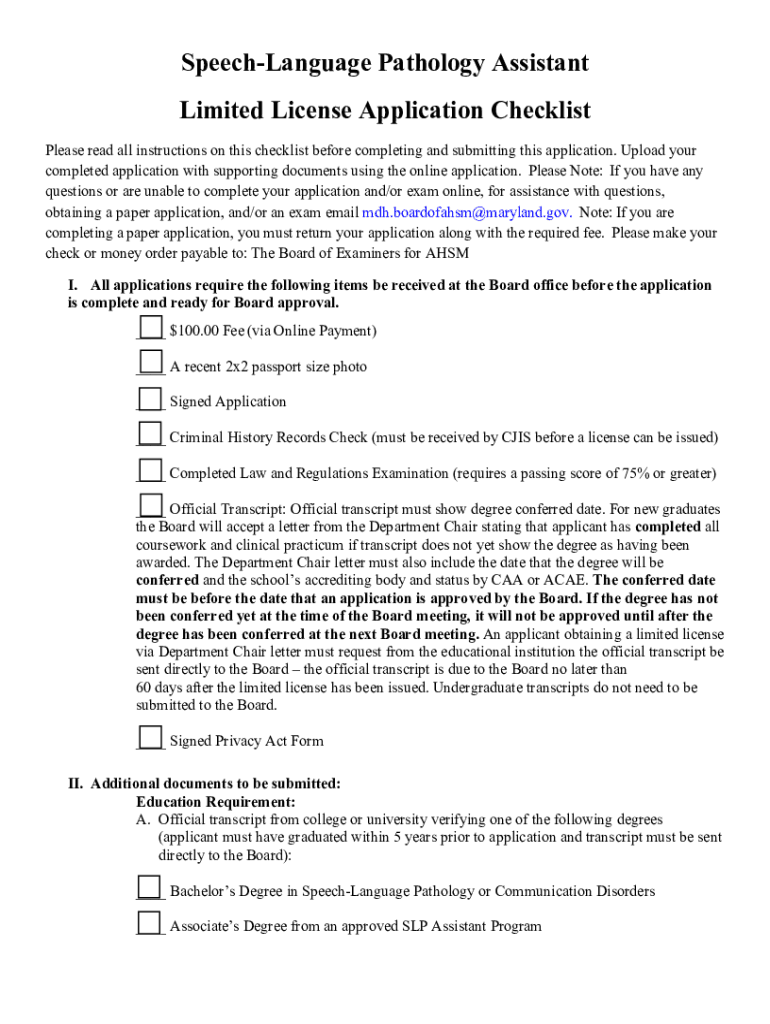 Speech-Language Pathology Assistant

Limited License Application Checklist

Please read all instructions on this checklist before completing and submitting this application. Upload your completed application with supporting documents using the online application. Please Note: If you have any questions or are unable to complete your application and/or exam online, for assistance with questions, obtaining a paper application, and/or an exam email mdh.boardofahsm@maryland.gov. Note: If you are completing a paper application, you must return your application along with the required fee. Please make your check or money order payable to: The Board of Examiners for AHSM

I. All applications require the following items be received at the Board office before the application is complete and ready for Board approval.

___ $100.00 Fee (via Online Payment)

___ A recent 2x2 passport size photo

___ Signed Application

___ Criminal History Records Check (must be received by CJIS before a license can be issued)

___ Completed Law and Regulations Examination (requires a passing score of 75% or greater)

___ Official Transcript: Official transcript must show degree conferred date. For new graduates the Board will accept a letter from the Department Chair stating that applicant has completed all coursework and clinical practicum if transcript does not yet show the degree as having been awarded. The Department Chair letter must also include the date that the degree will be conferred and the school's accrediting body and status by CAA or ACAE. The conferred date must be before the date that an application is approved by the Board. If the degree has not been conferred yet at the time of the Board meeting, it will not be approved until after the degree has been conferred at the next Board meeting. An applicant obtaining a limited license via Department Chair letter must request from the educational institution the official transcript be sent directly to the Board – the official transcript is due to the Board no later than 60 days after the limited license has been issued. Undergraduate transcripts do not need to be submitted to the Board.

___ Signed Privacy Act Form

II. Additional documents to be submitted:
Education Requirement:
A. Official transcript from college or university verifying one of the following degrees (applicant must have graduated within 5 years prior to application and transcript must be sent directly to the Board):

___ Bachelor's Degree in Speech-Language Pathology or Communication Disorders

___ Associate's Degree from an approved SLP Assistant Program